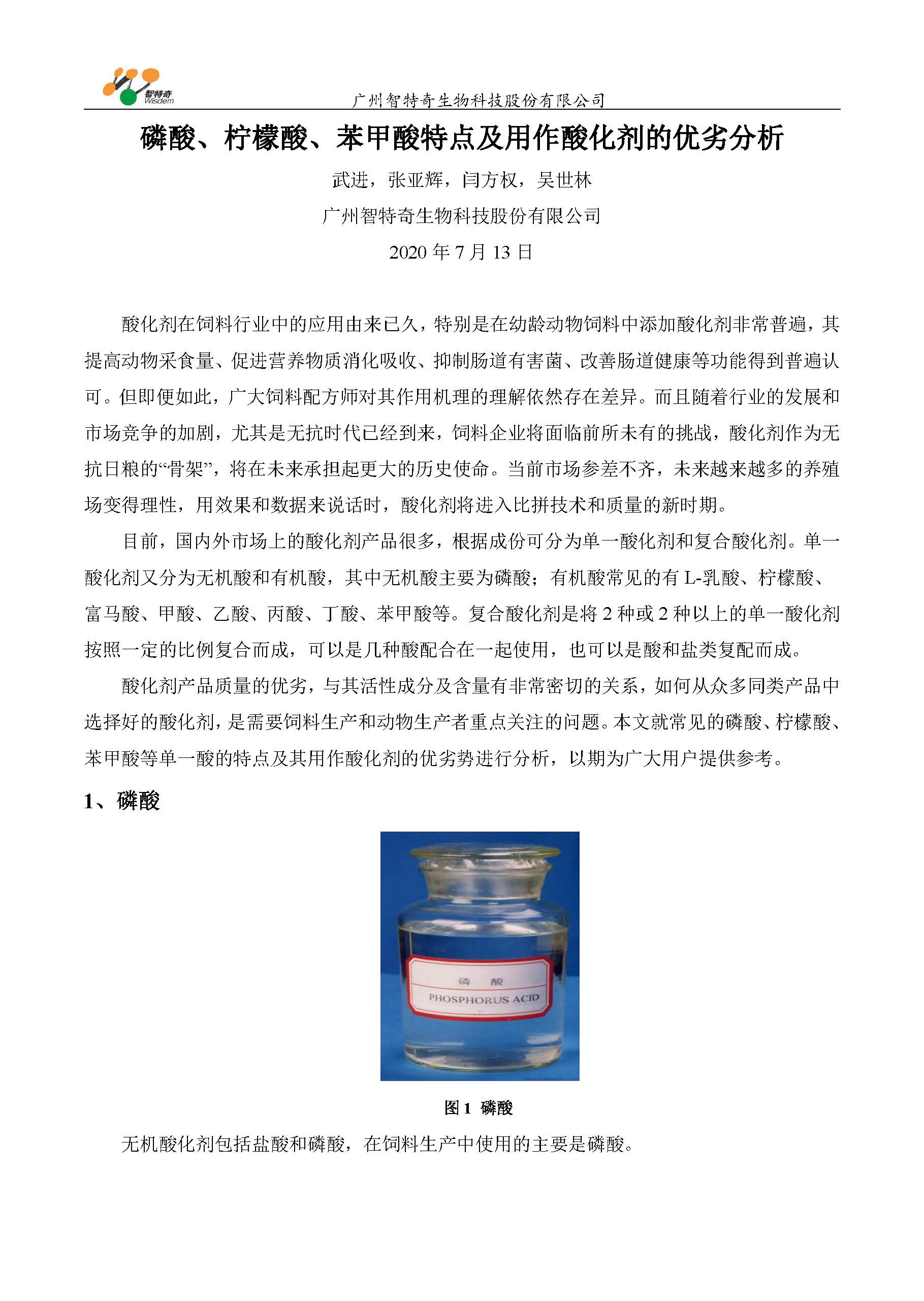 智特奇
Wisdem
广州智特奇生物科技股份有限公司

磷酸、柠檬酸、苯甲酸特点及用作酸化剂的优劣分析

武进，张亚辉，闫方权，吴世林

广州智特奇生物科技股份有限公司

2020 年 7 月 13 日

酸化剂在饲料行业中的应用由来已久，特别是在幼龄动物饲料中添加酸化剂非常普遍，其提高动物采食量、促进营养物质消化吸收、抑制肠道有害菌、改善肠道健康等功能得到普遍认可。但即便如此，广大饲料配方师对其作用机理的理解依然存在差异。而且随着行业的发展和市场竞争的加剧，尤其是无抗时代已经到来，饲料企业将面临前所未有的挑战，酸化剂作为无抗日粮的“骨架”，将在未来承担起更大的历史使命。当前市场参差不齐，未来越来越多的养殖场变得理性，用效果和数据来说话时，酸化剂将进入比拼技术和质量的新时期。

目前，国内外市场上的酸化剂产品很多，根据成份可分为单一酸化剂和复合酸化剂。单一酸化剂又分为无机酸和有机酸，其中无机酸主要为磷酸；有机酸常见的有 L-乳酸、柠檬酸、富马酸、甲酸、乙酸、丙酸、丁酸、苯甲酸等。复合酸化剂是将 2 种或 2 种以上的单一酸化剂按照一定的比例复合而成，可以是几种酸配合在一起使用，也可以是酸和盐类复配而成。

酸化剂产品质量的优劣，与其活性成分及含量有非常密切的关系，如何从众多同类产品中选择好的酸化剂，是需要饲料生产和动物生产者重点关注的问题。本文就常见的磷酸、柠檬酸、苯甲酸等单一酸的特点及其用作酸化剂的优劣势进行分析，以期为广大用户提供参考。

1、磷酸

磷 酸
PHOSPHORUS ACID

图 1 磷酸

无机酸化剂包括盐酸和磷酸，在饲料生产中使用的主要是磷酸。